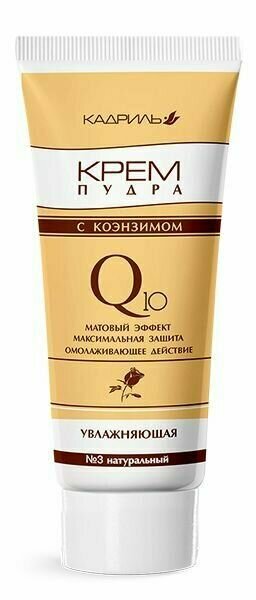 КАДРИЛЬ

КРЕМ
ПУДРА

С КОЭНЗИМОМ

Q10

МАТОВЫЙ ЭФФЕКТ
МАКСИМАЛЬНАЯ ЗАЩИТА
ОМОЛАЖИВАЮЩЕЕ ДЕЙСТВИЕ

УВЛАЖНЯЮЩАЯ

№3 натуральный